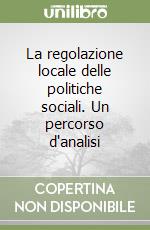 unilibro

La regolazione locale delle politiche sociali. Un percorso d'analisi

COPERTINA NON DISPONIBILE